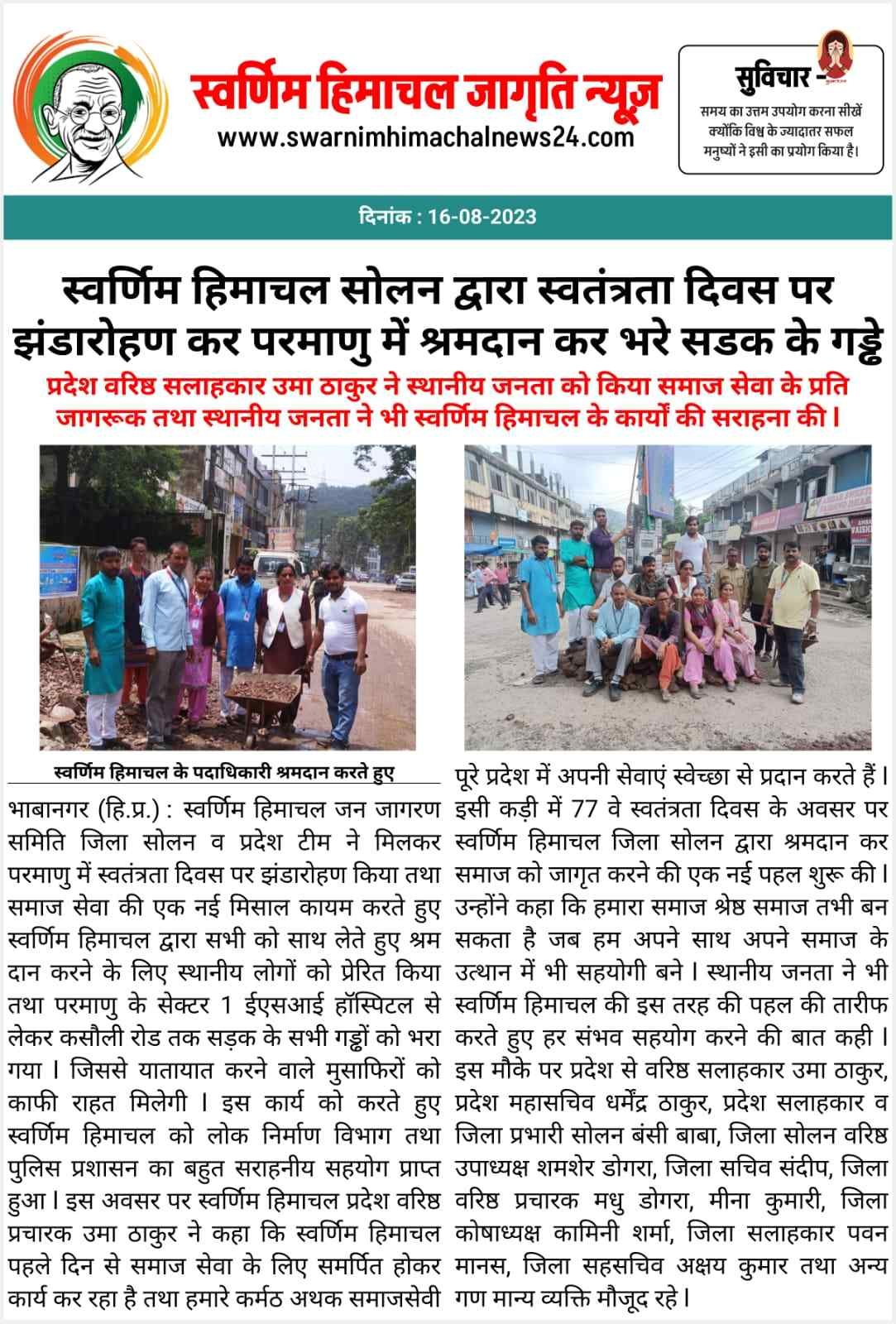 स्वर्णिम हिमाचल जागृति न्यूज़
www.swarnimhimachalnews24.com

सुविचार -
समय का उत्तम उपयोग करना सीखें क्योंकि विश्व के ज्यादातर सफल मनुष्यों ने इसी का प्रयोग किया है।

दिनांक : 16-08-2023

स्वर्णिम हिमाचल सोलन द्वारा स्वतंत्रता दिवस पर झंडारोहण कर परमाणु में श्रमदान कर भरे सडक के गड्ढे

प्रदेश वरिष्ठ सलाहकार उमा ठाकुर ने स्थानीय जनता को किया समाज सेवा के प्रति जागरूक तथा स्थानीय जनता ने भी स्वर्णिम हिमाचल के कार्यों की सराहना की।

स्वर्णिम हिमाचल के पदाधिकारी श्रमदान करते हुए

भाबानगर (हि.प्र.) : स्वर्णिम हिमाचल जन जागरण समिति जिला सोलन व प्रदेश टीम ने मिलकर परमाणु में स्वतंत्रता दिवस पर झंडारोहण किया तथा समाज सेवा की एक नई मिसाल कायम करते हुए स्वर्णिम हिमाचल द्वारा सभी को साथ लेते हुए श्रम दान करने के लिए स्थानीय लोगों को प्रेरित किया तथा परमाणु के सेक्टर 1 ईएसआई हॉस्पिटल से लेकर कसौली रोड तक सड़क के सभी गड्ढों को भरा गया। जिससे यातायात करने वाले मुसाफिरों को काफी राहत मिलेगी। इस कार्य को करते हुए स्वर्णिम हिमाचल को लोक निर्माण विभाग तथा पुलिस प्रशासन का बहुत सराहनीय सहयोग प्राप्त हुआ। इस अवसर पर स्वर्णिम हिमाचल प्रदेश वरिष्ठ प्रचारक उमा ठाकुर ने कहा कि स्वर्णिम हिमाचल पहले दिन से समाज सेवा के लिए समर्पित होकर कार्य कर रहा है तथा हमारे कर्मठ अथक समाजसेवी पूरे प्रदेश में अपनी सेवाएं स्वेच्छा से प्रदान करते हैं। इसी कड़ी में 77 वे स्वतंत्रता दिवस के अवसर पर स्वर्णिम हिमाचल जिला सोलन द्वारा श्रमदान कर समाज को जागृत करने की एक नई पहल शुरू की। उन्होंने कहा कि हमारा समाज श्रेष्ठ समाज तभी बन सकता है जब हम अपने साथ अपने समाज के उत्थान में भी सहयोगी बने। स्थानीय जनता ने भी स्वर्णिम हिमाचल की इस तरह की पहल की तारीफ करते हुए हर संभव सहयोग करने की बात कही। इस मौके पर प्रदेश से वरिष्ठ सलाहकार उमा ठाकुर, प्रदेश महासचिव धर्मेंद्र ठाकुर, प्रदेश सलाहकार व जिला प्रभारी सोलन बंसी बाबा, जिला सोलन वरिष्ठ उपाध्यक्ष शमशेर डोगरा, जिला सचिव संदीप, जिला वरिष्ठ प्रचारक मधु डोगरा, मीना कुमारी, जिला कोषाध्यक्ष कामिनी शर्मा, जिला सलाहकार पवन मानस, जिला सहसचिव अक्षय कुमार तथा अन्य गण मान्य व्यक्ति मौजूद रहे।